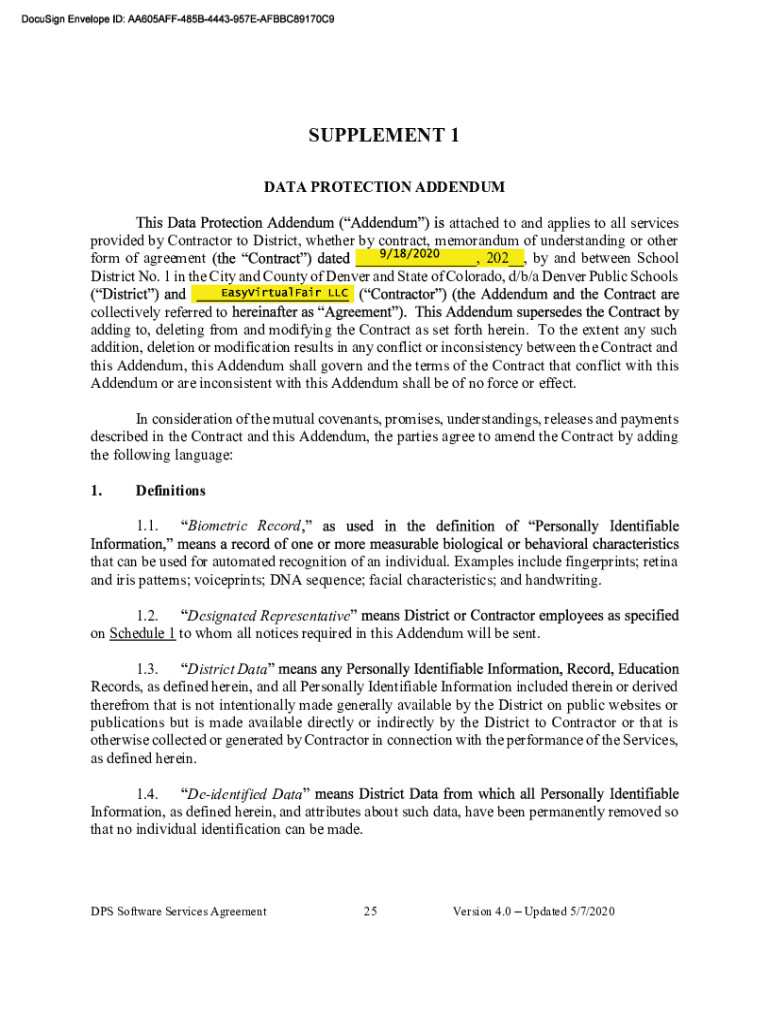 DocuSign Envelope ID: AA605AFF-485B-4443-957E-AFBBC89170C9

SUPPLEMENT 1

DATA PROTECTION ADDENDUM

This Data Protection Addendum ("Addendum") is attached to and applies to all services provided by Contractor to District, whether by contract, memorandum of understanding or other form of agreement (the "Contract") dated 9/18/2020, 202__, by and between School District No. 1 in the City and County of Denver and State of Colorado, d/b/a Denver Public Schools ("District") and EasyVirtualFair LLC ("Contractor") (the Addendum and the Contract are collectively referred to hereinafter as "Agreement"). This Addendum supersedes the Contract by adding to, deleting from and modifying the Contract as set forth herein. To the extent any such addition, deletion or modification results in any conflict or inconsistency between the Contract and this Addendum, this Addendum shall govern and the terms of the Contract that conflict with this Addendum or are inconsistent with this Addendum shall be of no force or effect.

In consideration of the mutual covenants, promises, understandings, releases and payments described in the Contract and this Addendum, the parties agree to amend the Contract by adding the following language:

1. Definitions

1.1. "Biometric Record," as used in the definition of "Personally Identifiable Information," means a record of one or more measurable biological or behavioral characteristics that can be used for automated recognition of an individual. Examples include fingerprints; retina and iris patterns; voiceprints; DNA sequence; facial characteristics; and handwriting.

1.2. "Designated Representative" means District or Contractor employees as specified on Schedule 1 to whom all notices required in this Addendum will be sent.

1.3. "District Data" means any Personally Identifiable Information, Record, Education Records, as defined herein, and all Personally Identifiable Information included therein or derived therefrom that is not intentionally made generally available by the District on public websites or publications but is made available directly or indirectly by the District to Contractor or that is otherwise collected or generated by Contractor in connection with the performance of the Services, as defined herein.

1.4. "De-identified Data" means District Data from which all Personally Identifiable Information, as defined herein, and attributes about such data, have been permanently removed so that no individual identification can be made.

DPS Software Services Agreement 25 Version 4.0 – Updated 5/7/2020